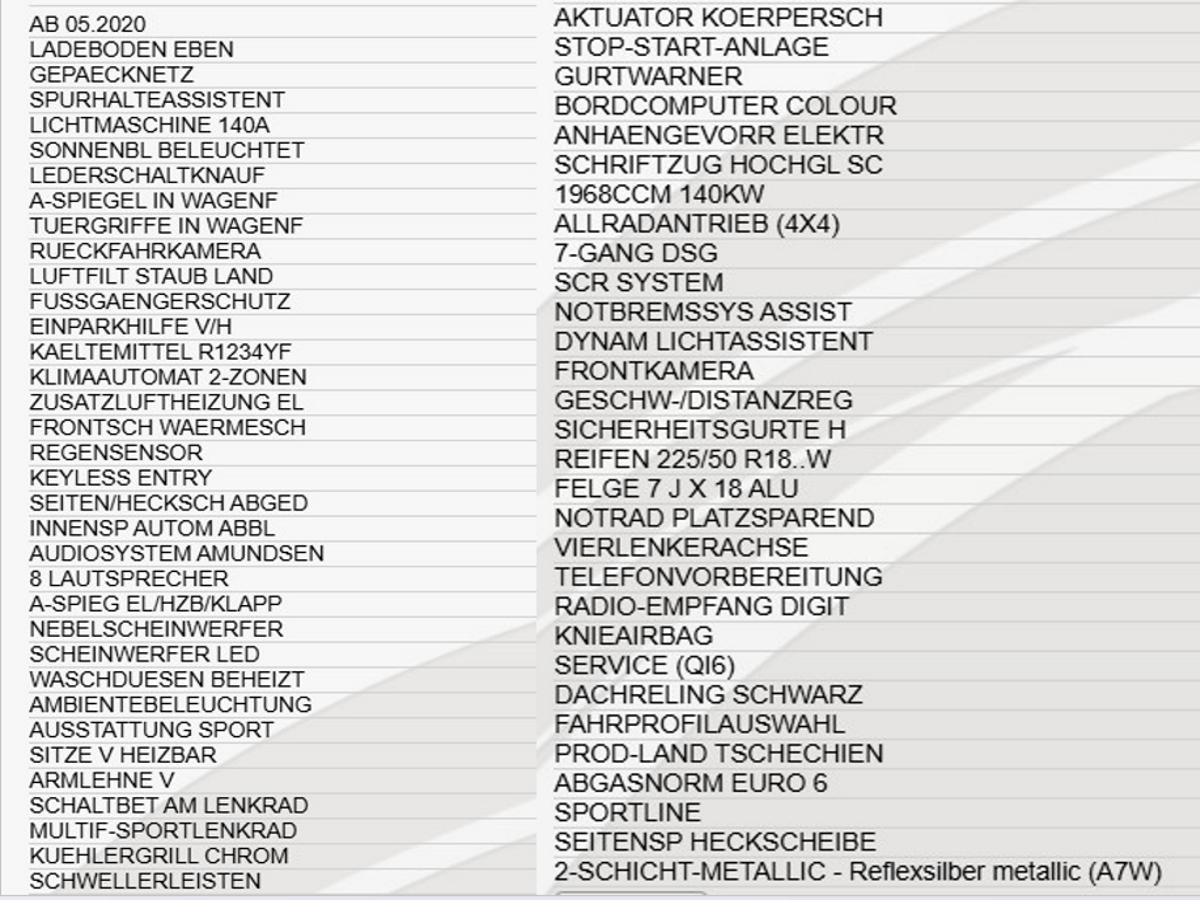 AB 05.2020
LADEBODEN EBEN
GEPAECKNETZ
SPURHALTEASSISTENT
LICHTMASCHINE 140A
SONNENBL BELEUCHTET
LEDERSCHALTKNAUF
A-SPIEGEL IN WAGENF
TUERGRIFFE IN WAGENF
RUECKFAHRKAMERA
LUFTFILT STAUB LAND
FUSSGAENGERSCHUTZ
EINPARKHILFE V/H
KAELTEMITTEL R1234YF
KLIMAAUTOMAT 2-ZONEN
ZUSATZLUFTHEIZUNG EL
FRONTSCH WAERMESCH
REGENSENSOR
KEYLESS ENTRY
SEITEN/HECKSCH ABGED
INNENSP AUTOM ABBL
AUDIOSYSTEM AMUNDSEN
8 LAUTSPRECHER
A-SPIEG EL/HZB/KLAPP
NEBELSCHEINWERFER
SCHEINWERFER LED
WASCHDUESEN BEHEIZT
AMBIENTEBELEUCHTUNG
AUSSTATTUNG SPORT
SITZE V HEIZBAR
ARMLEHNE V
SCHALTBET AM LENKRAD
MULTIF-SPORTLENKRAD
KUEHLERGRILL CHROM
SCHWELLERLEISTEN

AKTUATOR KOERPERSCH
STOP-START-ANLAGE
GURTWARNER
BORDCOMPUTER COLOUR
ANHAENGEVORR ELEKTR
SCHRIFTZUG HOCHGL SC
1968CCM 140KW
ALLRADANTRIEB (4X4)
7-GANG DSG
SCR SYSTEM
NOTBREMSSYS ASSIST
DYNAM LICHTASSISTENT
FRONTKAMERA
GESCHW-/DISTANZREG
SICHERHEITSGURTE H
REIFEN 225/50 R18..W
FELGE 7 J X 18 ALU
NOTRAD PLATZSPAREND
VIERLENKERACHSE
TELEFONVORBEREITUNG
RADIO-EMPFANG DIGIT
KNIEAIRBAG
SERVICE (QI6)
DACHRELING SCHWARZ
FAHRPROFILAUSWAHL
PROD-LAND TSCHECHIEN
ABGASNORM EURO 6
SPORTLINE
SEITENSP HECKSCHEIBE
2-SCHICHT-METALLIC - Reflexsilber metallic (A7W)